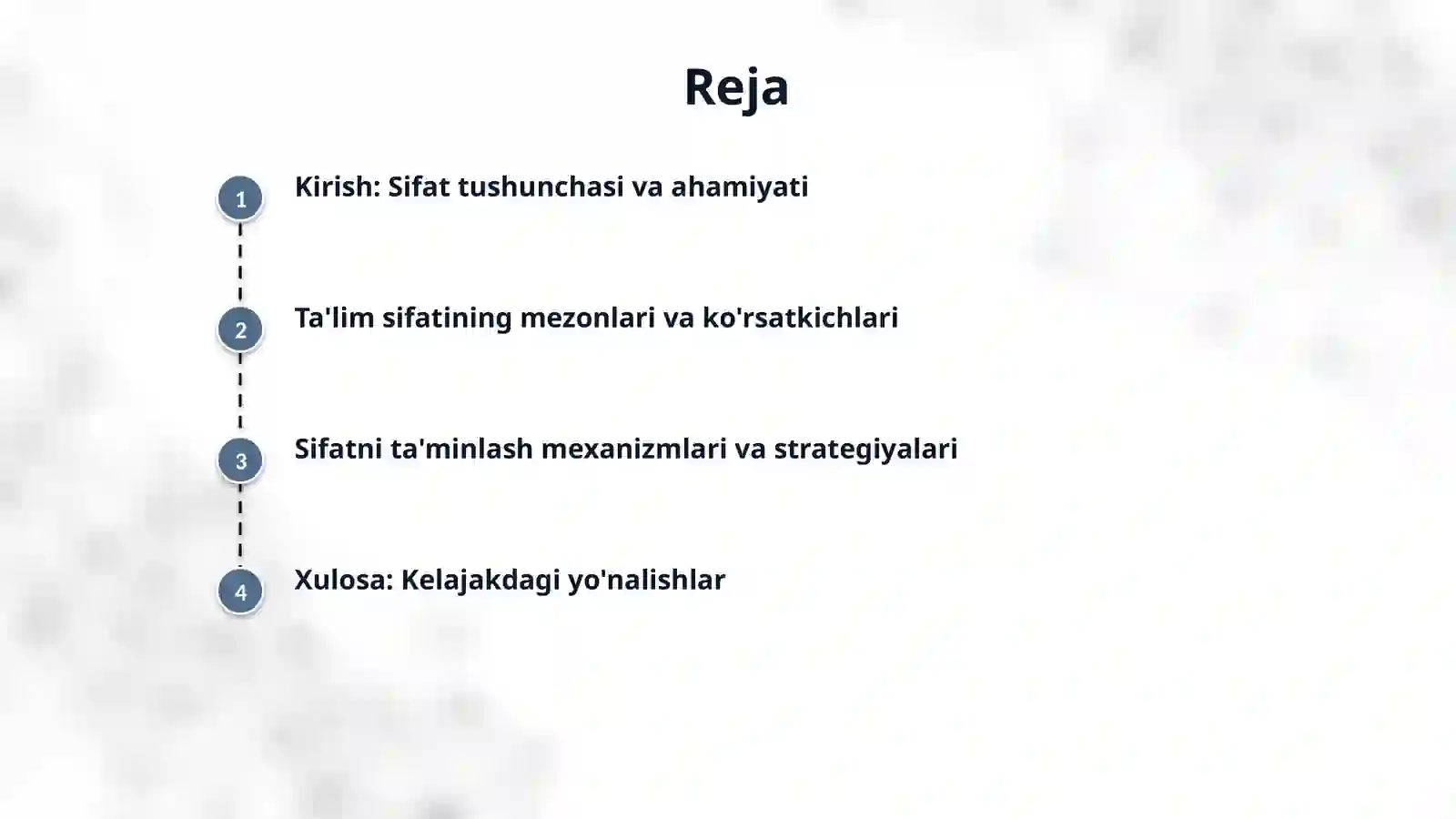 Reja

1 Kirish: Sifat tushunchasi va ahamiyati

2 Ta'lim sifatining mezonlari va ko'rsatkichlari

3 Sifatni ta'minlash mexanizmlari va strategiyalari

4 Xulosa: Kelajakdagi yo'nalishlar